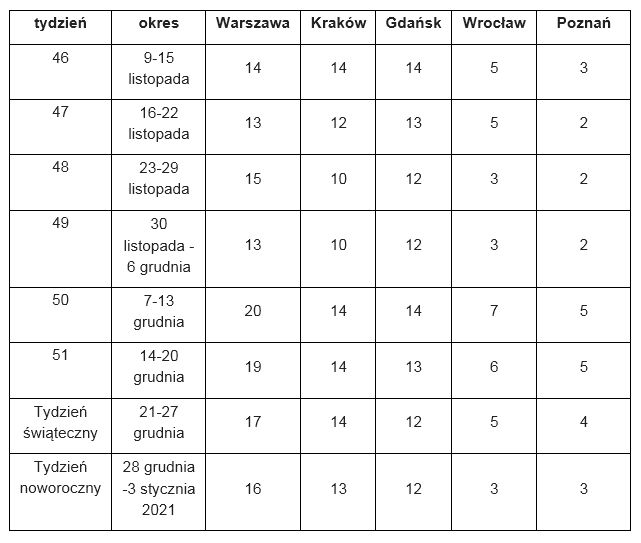 | tydzień | okres | Warszawa | Kraków | Gdańsk | Wrocław | Poznań |
|---|---|---|---|---|---|---|
| 46 | 9-15 listopada | 14 | 14 | 14 | 5 | 3 |
| 47 | 16-22 listopada | 13 | 12 | 13 | 5 | 2 |
| 48 | 23-29 listopada | 15 | 10 | 12 | 3 | 2 |
| 49 | 30 listopada - 6 grudnia | 13 | 10 | 12 | 3 | 2 |
| 50 | 7-13 grudnia | 20 | 14 | 14 | 7 | 5 |
| 51 | 14-20 grudnia | 19 | 14 | 13 | 6 | 5 |
| Tydzień świąteczny | 21-27 grudnia | 17 | 14 | 12 | 5 | 4 |
| Tydzień noworoczny | 28 grudnia -3 stycznia 2021 | 16 | 13 | 12 | 3 | 3 |